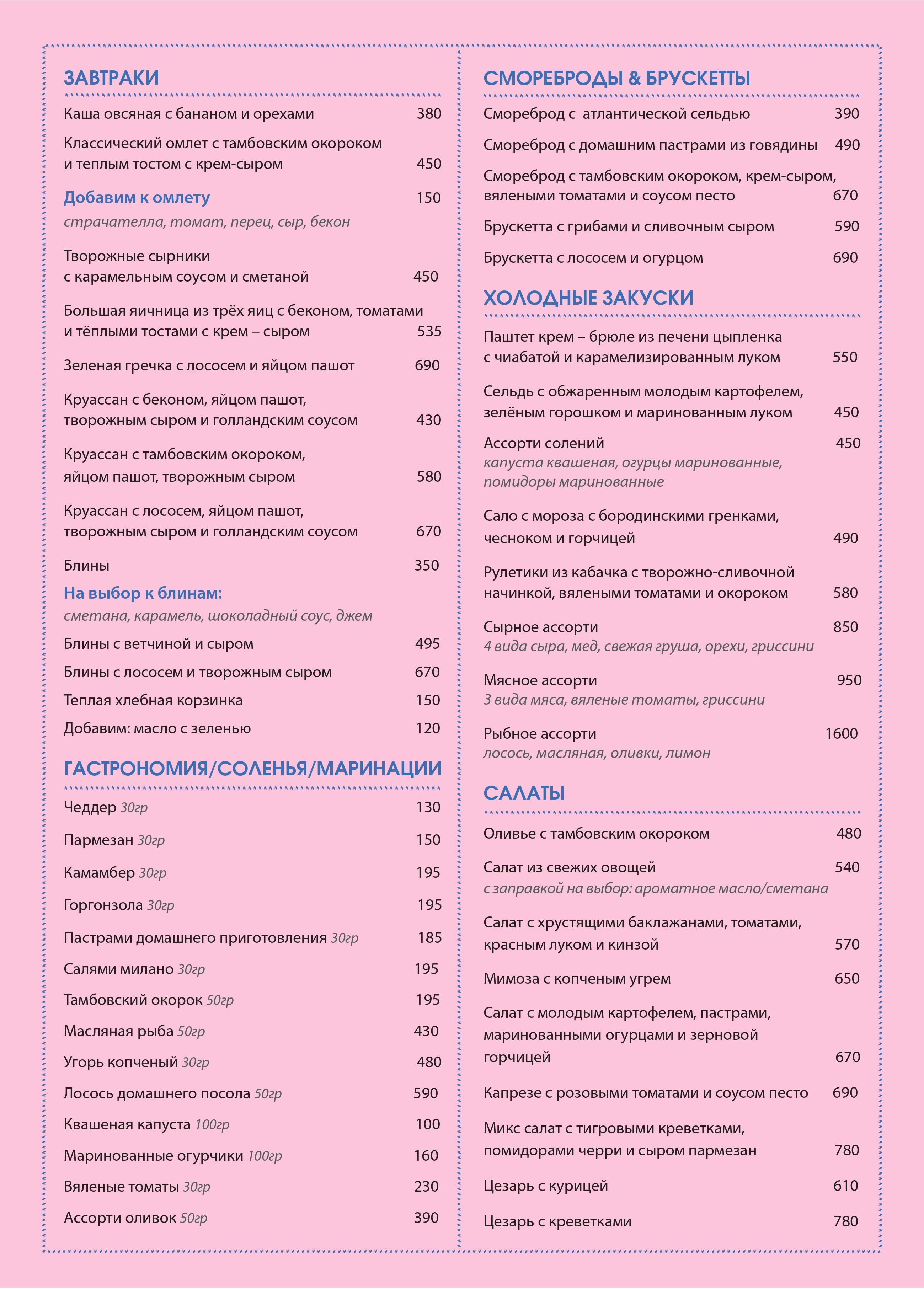 ЗАВТРАКИ

Каша овсяная с бананом и орехами 380

Классический омлет с тамбовским окороком и теплым тостом с крем-сыром 450

Добавим к омлету 150
страчателла, томат, перец, сыр, бекон

Творожные сырники с карамельным соусом и сметаной 450

Большая яичница из трёх яиц с беконом, томатами и тёплыми тостами с крем – сыром 535

Зеленая гречка с лососем и яйцом пашот 690

Круассан с беконом, яйцом пашот, творожным сыром и голландским соусом 430

Круассан с тамбовским окороком, яйцом пашот, творожным сыром 580

Круассан с лососем, яйцом пашот, творожным сыром и голландским соусом 670

Блины 350
На выбор к блинам:
сметана, карамель, шоколадный соус, джем

Блины с ветчиной и сыром 495

Блины с лососем и творожным сыром 670

Теплая хлебная корзинка 150

Добавим: масло с зеленью 120

ГАСТРОНОМИЯ/СОЛЕНЬЯ/МАРИНАЦИИ

Чеддер 30гр 130

Пармезан 30гр 150

Камамбер 30гр 195

Горгонзола 30гр 195

Пастрами домашнего приготовления 30гр 185

Салями милано 30гр 195

Тамбовский окорок 50гр 195

Масляная рыба 50гр 430

Угорь копченый 30гр 480

Лосось домашнего посола 50гр 590

Квашеная капуста 100гр 100

Маринованные огурчики 100гр 160

Вяленые томаты 30гр 230

Ассорти оливок 50гр 390

СМОРЕБРОДЫ & БРУСКЕТТЫ

Смореброд с атлантической сельдью 390

Смореброд с домашним пастрами из говядины 490

Смореброд с тамбовским окороком, крем-сыром, вялеными томатами и соусом песто 670

Брускетта с грибами и сливочным сыром 590

Брускетта с лососем и огурцом 690

ХОЛОДНЫЕ ЗАКУСКИ

Паштет крем – брюле из печени цыпленка с чиабатой и карамелизированным луком 550

Сельдь с обжаренным молодым картофелем, зелёным горошком и маринованным луком 450

Ассорти солений 450
капуста квашеная, огурцы маринованные, помидоры маринованные

Сало с мороза с бородинскими гренками, чесноком и горчицей 490

Рулетики из кабачка с творожно-сливочной начинкой, вялеными томатами и окороком 580

Сырное ассорти 850
4 вида сыра, мед, свежая груша, орехи, гриссини

Мясное ассорти 950
3 вида мяса, вяленые томаты, гриссини

Рыбное ассорти 1600
лосось, масляная, оливки, лимон

САЛАТЫ

Оливье с тамбовским окороком 480

Салат из свежих овощей 540
с заправкой на выбор: ароматное масло/сметана

Салат с хрустящими баклажанами, томатами, красным луком и кинзой 570

Мимоза с копченым угрем 650

Салат с молодым картофелем, пастрами, маринованными огурцами и зерновой горчицей 670

Капрезе с розовыми томатами и соусом песто 690

Микс салат с тигровыми креветками, помидорами черри и сыром пармезан 780

Цезарь с курицей 610

Цезарь с креветками 780